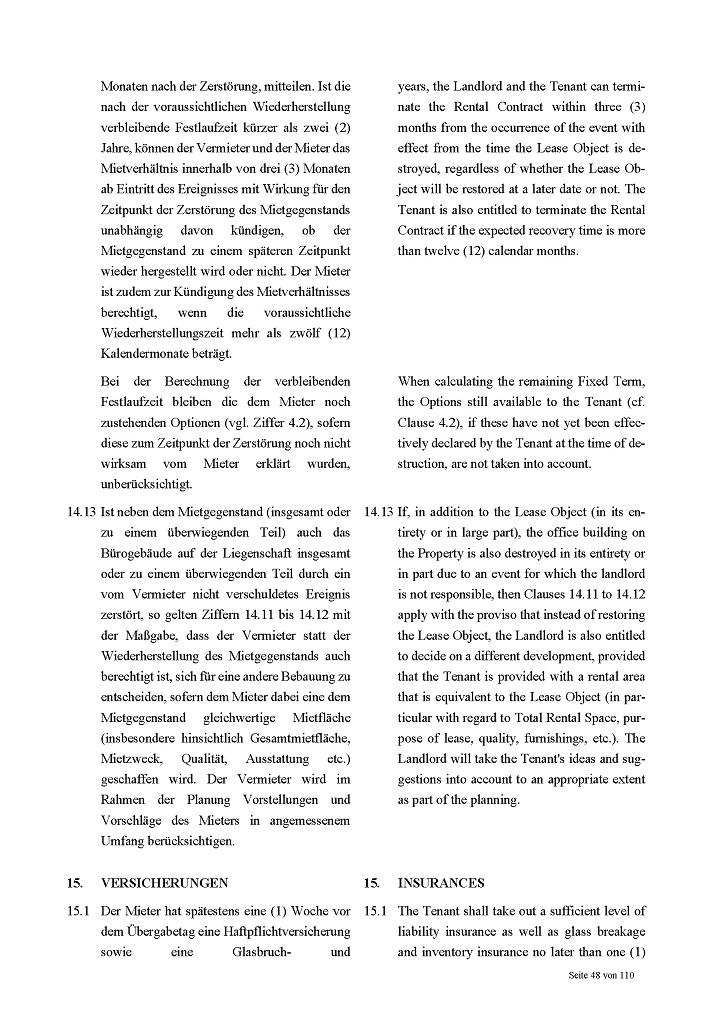 Monaten nach der Zerstörung, mitteilen. Ist die nach der voraussichtlichen Wiederherstellung verbleibende Festlaufzeit kürzer als zwei (2) Jahre, können der Vermieter und der Mieter das Mietverhältnis innerhalb von drei (3) Monaten ab Eintritt des Ereignisses mit Wirkung für den Zeitpunkt der Zerstörung des Mietgegenstands unabhängig davon kündigen, ob der Mietgegenstand zu einem späteren Zeitpunkt wieder hergestellt wird oder nicht. Der Mieter ist zudem zur Kündigung des Mietverhältnisses berechtigt, wenn die voraussichtliche Wiederherstellungszeit mehr als zwölf (12) Kalendermonate beträgt.

Bei der Berechnung der verbleibenden Festlaufzeit bleiben die dem Mieter noch zustehenden Optionen (vgl. Ziffer 4.2), sofern diese zum Zeitpunkt der Zerstörung noch nicht wirksam vom Mieter erklärt wurden, unberücksichtigt.

14.13 Ist neben dem Mietgegenstand (insgesamt oder zu einem überwiegenden Teil) auch das Bürogebäude auf der Liegenschaft insgesamt oder zu einem überwiegenden Teil durch ein vom Vermieter nicht verschuldetes Ereignis zerstört, so gelten Ziffern 14.11 bis 14.12 mit der Maßgabe, dass der Vermieter statt der Wiederherstellung des Mietgegenstands auch berechtigt ist, sich für eine andere Bebauung zu entscheiden, sofern dem Mieter dabei eine dem Mietgegenstand gleichwertige Mietfläche (insbesondere hinsichtlich Gesamtmietfläche, Mietzweck, Qualität, Ausstattung etc.) geschaffen wird. Der Vermieter wird im Rahmen der Planung Vorstellungen und Vorschläge des Mieters in angemessenem Umfang berücksichtigen.

15. VERSICHERUNGEN

15.1 Der Mieter hat spätestens eine (1) Woche vor dem Übergabetag eine Haftpflichtversicherung sowie eine Glasbruch- und

years, the Landlord and the Tenant can terminate the Rental Contract within three (3) months from the occurrence of the event with effect from the time the Lease Object is destroyed, regardless of whether the Lease Object will be restored at a later date or not. The Tenant is also entitled to terminate the Rental Contract if the expected recovery time is more than twelve (12) calendar months.

When calculating the remaining Fixed Term, the Options still available to the Tenant (cf. Clause 4.2), if these have not yet been effectively declared by the Tenant at the time of destruction, are not taken into account.

14.13 If, in addition to the Lease Object (in its entirety or in large part), the office building on the Property is also destroyed in its entirety or in part due to an event for which the landlord is not responsible, then Clauses 14.11 to 14.12 apply with the proviso that instead of restoring the Lease Object, the Landlord is also entitled to decide on a different development, provided that the Tenant is provided with a rental area that is equivalent to the Lease Object (in particular with regard to Total Rental Space, purpose of lease, quality, furnishings, etc.). The Landlord will take the Tenant's ideas and suggestions into account to an appropriate extent as part of the planning.

15. INSURANCES

15.1 The Tenant shall take out a sufficient level of liability insurance as well as glass breakage and inventory insurance no later than one (1)

Seite 48 von 110